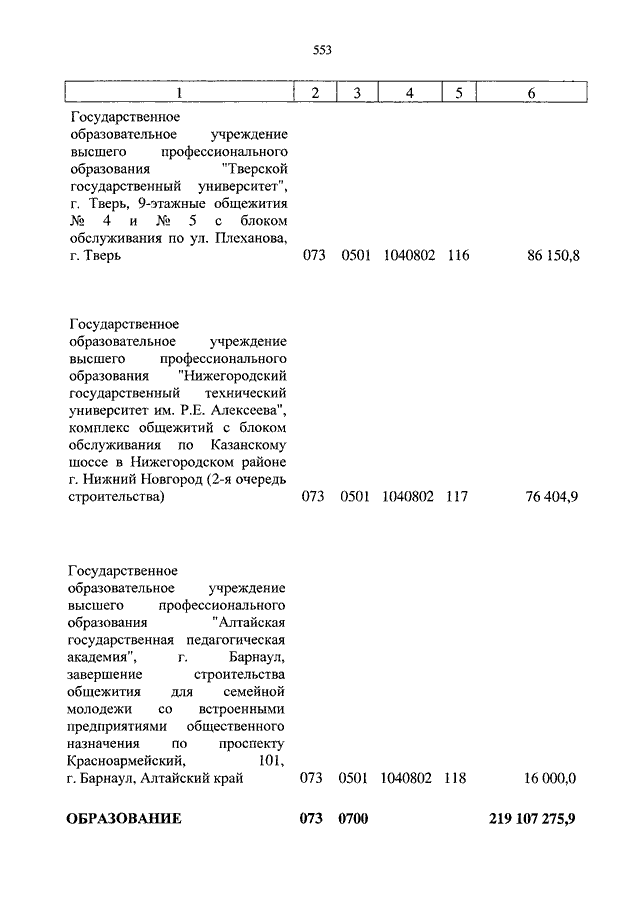 553

| 1 | 2 | 3 | 4 | 5 | 6 |
|---|---|---|---|---|---|
| Государственное образовательное учреждение высшего профессионального образования "Тверской государственный университет", г. Тверь, 9-этажные общежития № 4 и № 5 с блоком обслуживания по ул. Плеханова, г. Тверь | 073 | 0501 | 1040802 | 116 | 86 150,8 |
| Государственное образовательное учреждение высшего профессионального образования "Нижегородский государственный технический университет им. Р.Е. Алексеева", комплекс общежитий с блоком обслуживания по Казанскому шоссе в Нижегородском районе г. Нижний Новгород (2-я очередь строительства) | 073 | 0501 | 1040802 | 117 | 76 404,9 |
| Государственное образовательное учреждение высшего профессионального образования "Алтайская государственная педагогическая академия", г. Барнаул, завершение строительства общежития для семейной молодежи со встроенными предприятиями общественного назначения по проспекту Красноармейский, 101, г. Барнаул, Алтайский край | 073 | 0501 | 1040802 | 118 | 16 000,0 |
| **ОБРАЗОВАНИЕ** | **073** | **0700** | | | **219 107 275,9** |